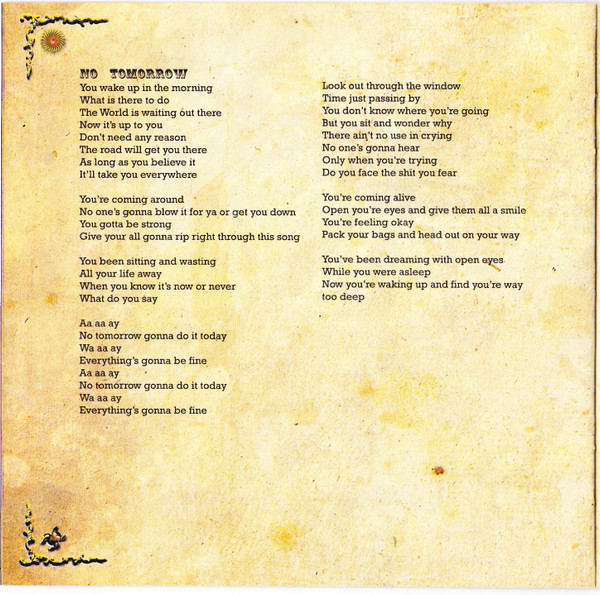 NO TOMORROW
You wake up in the morning
What is there to do
The World is waiting out there
Now it's up to you
Don't need any reason
The road will get you there
As long as you believe it
It'll take you everywhere

You're coming around
No one's gonna blow it for ya or get you down
You gotta be strong
Give your all gonna rip right through this song

You been sitting and wasting
All your life away
When you know it's now or never
What do you say

Aa aa ay
No tomorrow gonna do it today
Wa aa ay
Everything's gonna be fine
Aa aa ay
No tomorrow gonna do it today
Wa aa ay
Everything's gonna be fine

Look out through the window
Time just passing by
You don't know where you're going
But you sit and wonder why
There ain't no use in crying
No one's gonna hear
Only when you're trying
Do you face the shit you fear

You're coming alive
Open you're eyes and give them all a smile
You're feeling okay
Pack your bags and head out on your way

You've been dreaming with open eyes
While you were asleep
Now you're waking up and find you're way
too deep